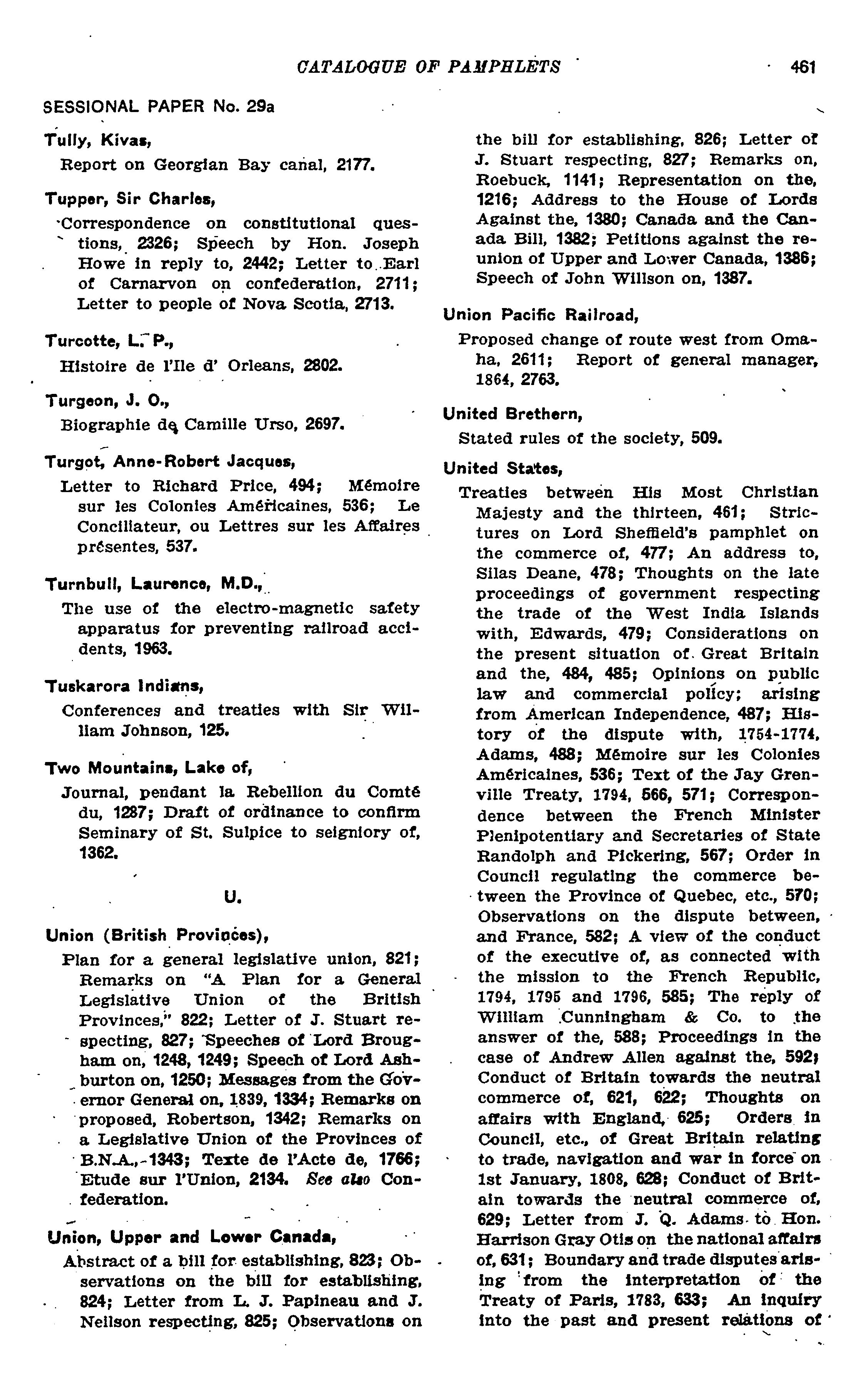 CATALOGUE OF PAMPHLETS 461

SESSIONAL PAPER No. 29a

Tully, Kivas,
Report on Georgian Bay canal, 2177.

Tupper, Sir Charles,
Correspondence on constitutional questions, 2326; Speech by Hon. Joseph Howe in reply to, 2442; Letter to Earl of Carnarvon on confederation, 2711; Letter to people of Nova Scotia, 2713.

Turcotte, L. P.,
Histoire de l'Ile d' Orleans, 2802.

Turgeon, J. O.,
Biographie de Camille Urso, 2697.

Turgot, Anne-Robert Jacques,
Letter to Richard Price, 494; Mémoire sur les Colonies Américaines, 536; Le Conciliateur, ou Lettres sur les Affaires présentes, 537.

Turnbull, Laurence, M.D.,
The use of the electro-magnetic safety apparatus for preventing railroad accidents, 1963.

Tuskarora Indians,
Conferences and treaties with Sir William Johnson, 125.

Two Mountains, Lake of,
Journal, pendant la Rebellion du Comté du, 1287; Draft of ordinance to confirm Seminary of St. Sulpice to seigniory of, 1362.

U.

Union (British Provinces),
Plan for a general legislative union, 821; Remarks on "A Plan for a General Legislative Union of the British Provinces," 822; Letter of J. Stuart respecting, 827; Speeches of Lord Brougham on, 1248, 1249; Speech of Lord Ashburton on, 1250; Messages from the Governor General on, 1839, 1334; Remarks on proposed, Robertson, 1342; Remarks on a Legislative Union of the Provinces of B.N.A., 1343; Texte de l'Acte de, 1766; Etude sur l'Union, 2134. See also Confederation.

Union, Upper and Lower Canada,
Abstract of a bill for establishing, 823; Observations on the bill for establishing, 824; Letter from L. J. Papineau and J. Neilson respecting, 825; Observations on the bill for establishing, 826; Letter of J. Stuart respecting, 827; Remarks on, Roebuck, 1141; Representation on the, 1216; Address to the House of Lords Against the, 1380; Canada and the Canada Bill, 1382; Petitions against the reunion of Upper and Lower Canada, 1386; Speech of John Willson on, 1387.

Union Pacific Railroad,
Proposed change of route west from Omaha, 2611; Report of general manager, 1864, 2763.

United Brethern,
Stated rules of the society, 509.

United States,
Treaties between His Most Christian Majesty and the thirteen, 461; Strictures on Lord Sheffield's pamphlet on the commerce of, 477; An address to, Silas Deane, 478; Thoughts on the late proceedings of government respecting the trade of the West India Islands with, Edwards, 479; Considerations on the present situation of Great Britain and the, 484, 485; Opinions on public law and commercial policy; arising from American Independence, 487; History of the dispute with, 1754-1774, Adams, 488; Mémoire sur les Colonies Américaines, 536; Text of the Jay Grenville Treaty, 1794, 566, 571; Correspondence between the French Minister Plenipotentiary and Secretaries of State Randolph and Pickering, 567; Order in Council regulating the commerce between the Province of Quebec, etc., 570; Observations on the dispute between, and France, 582; A view of the conduct of the executive of, as connected with the mission to the French Republic, 1794, 1795 and 1796, 585; The reply of William Cunningham & Co. to the answer of the, 588; Proceedings in the case of Andrew Allen against the, 592; Conduct of Britain towards the neutral commerce of, 621, 622; Thoughts on affairs with England, 625; Orders in Council, etc., of Great Britain relating to trade, navigation and war in force on 1st January, 1808, 628; Conduct of Britain towards the neutral commerce of, 629; Letter from J. Q. Adams to Hon. Harrison Gray Otis on the national affairs of, 631; Boundary and trade disputes arising from the interpretation of the Treaty of Paris, 1783, 633; An inquiry into the past and present relations of